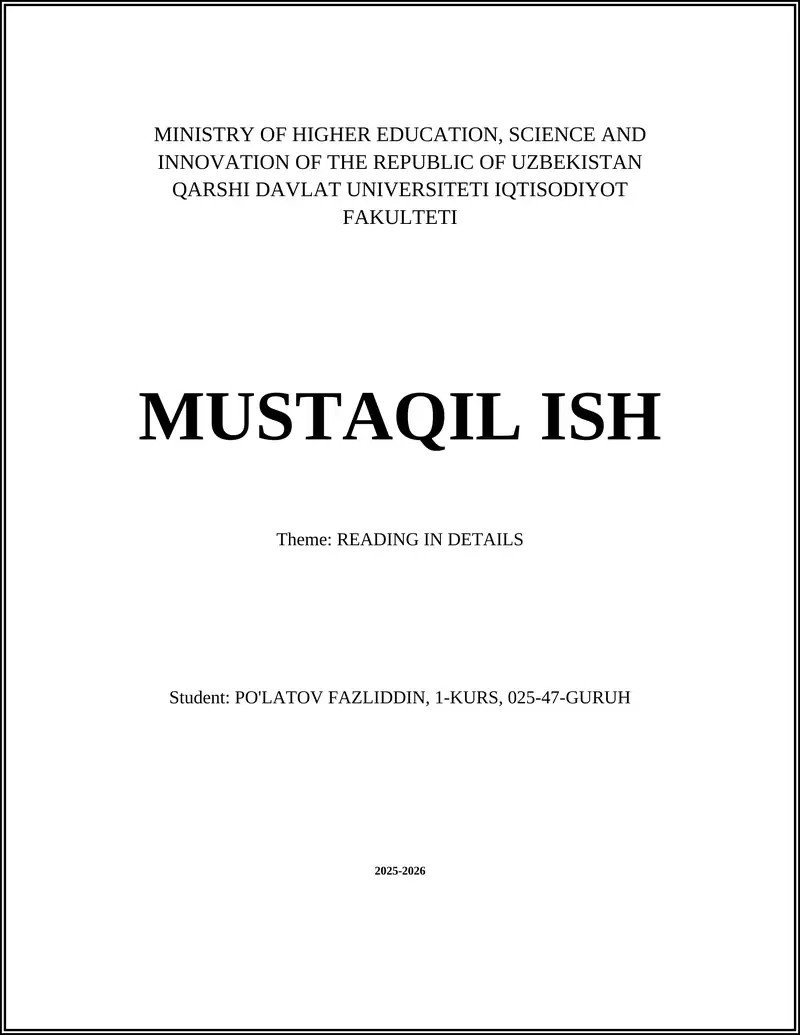 MINISTRY OF HIGHER EDUCATION, SCIENCE AND INNOVATION OF THE REPUBLIC OF UZBEKISTAN QARSHI DAVLAT UNIVERSITETI IQTISODIYOT FAKULTETI

MUSTAQIL ISH

Theme: READING IN DETAILS

Student: PO'LATOV FAZLIDDIN, 1-KURS, 025-47-GURUH

2025-2026